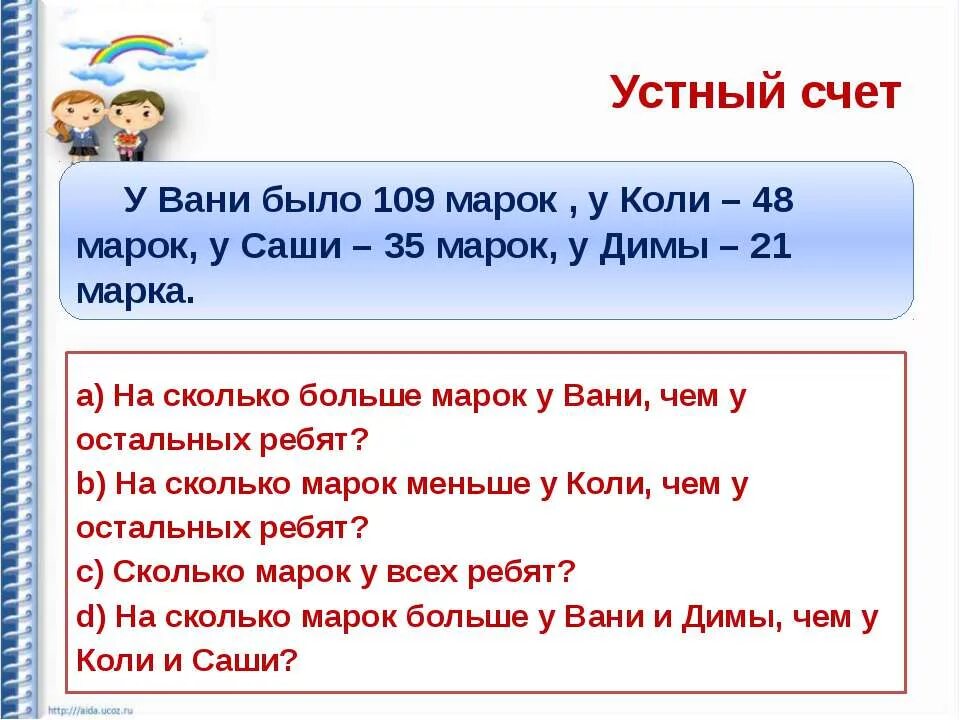 Устный счет

У Вани было 109 марок , у Коли – 48 марок, у Саши – 35 марок, у Димы – 21 марка.

a) На сколько больше марок у Вани, чем у остальных ребят?
b) На сколько марок меньше у Коли, чем у остальных ребят?
c) Сколько марок у всех ребят?
d) На сколько марок больше у Вани и Димы, чем у Коли и Саши?

http://aida.ucoz.ru